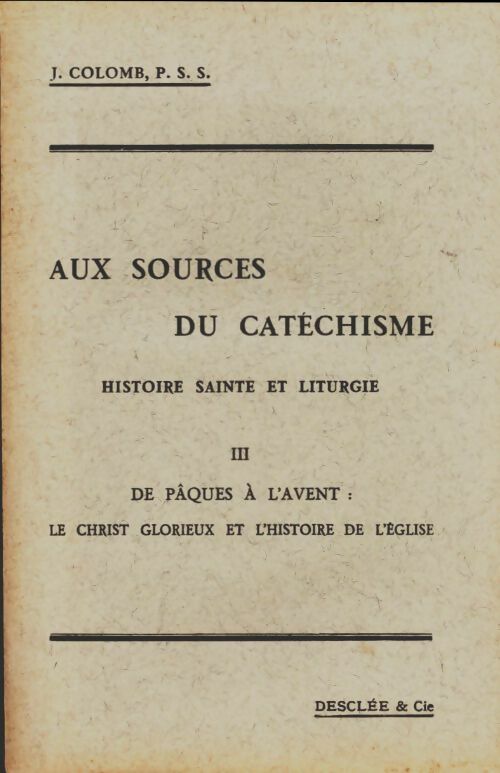 J. COLOMB, P. S. S.

AUX SOURCES

DU CATÉCHISME

HISTOIRE SAINTE ET LITURGIE

III

DE PÂQUES À L'AVENT :

LE CHRIST GLORIEUX ET L'HISTOIRE DE L'ÉGLISE

DESCLÉE & Cie